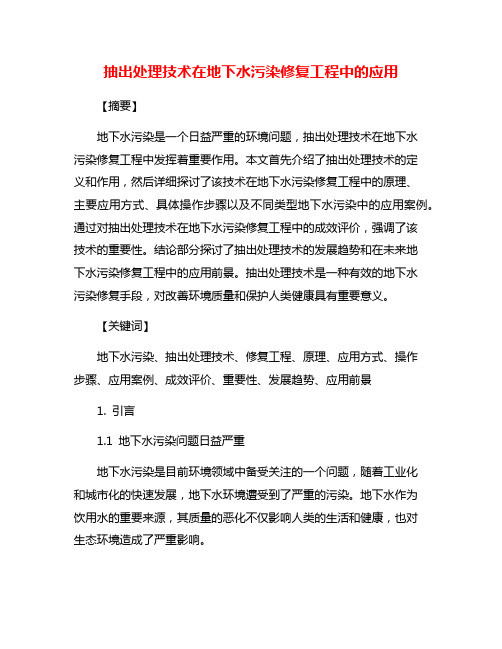 抽出处理技术在地下水污染修复工程中的应用

【摘要】

地下水污染是一个日益严重的环境问题，抽出处理技术在地下水污染修复工程中发挥着重要作用。本文首先介绍了抽出处理技术的定义和作用，然后详细探讨了该技术在地下水污染修复工程中的原理、主要应用方式、具体操作步骤以及不同类型地下水污染中的应用案例。通过对抽出处理技术在地下水污染修复工程中的成效评价，强调了该技术的重要性。结论部分探讨了抽出处理技术的发展趋势和在未来地下水污染修复工程中的应用前景。抽出处理技术是一种有效的地下水污染修复手段，对改善环境质量和保护人类健康具有重要意义。

【关键词】

地下水污染、抽出处理技术、修复工程、原理、应用方式、操作步骤、应用案例、成效评价、重要性、发展趋势、应用前景

1. 引言

1.1 地下水污染问题日益严重

地下水污染是目前环境领域中备受关注的一个问题，随着工业化和城市化的快速发展，地下水环境遭受到了严重的污染。地下水作为饮用水的重要来源，其质量的恶化不仅影响人类的生活和健康，也对生态环境造成了严重影响。